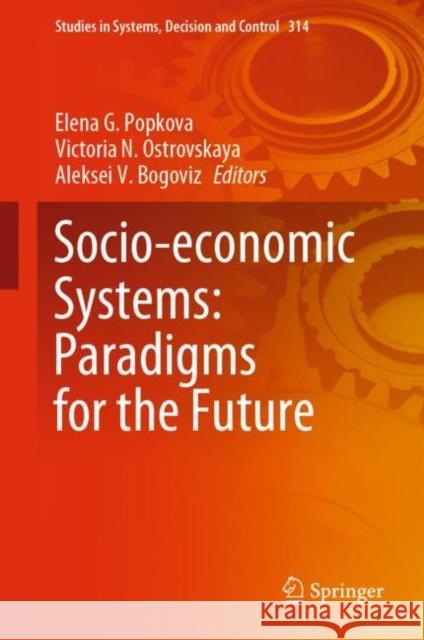 Studies in Systems, Decision and Control 314

Elena G. Popkova
Victoria N. Ostrovskaya
Aleksei V. Bogoviz Editors

Socio-economic Systems: Paradigms for the Future

Springer

Kraina Książek